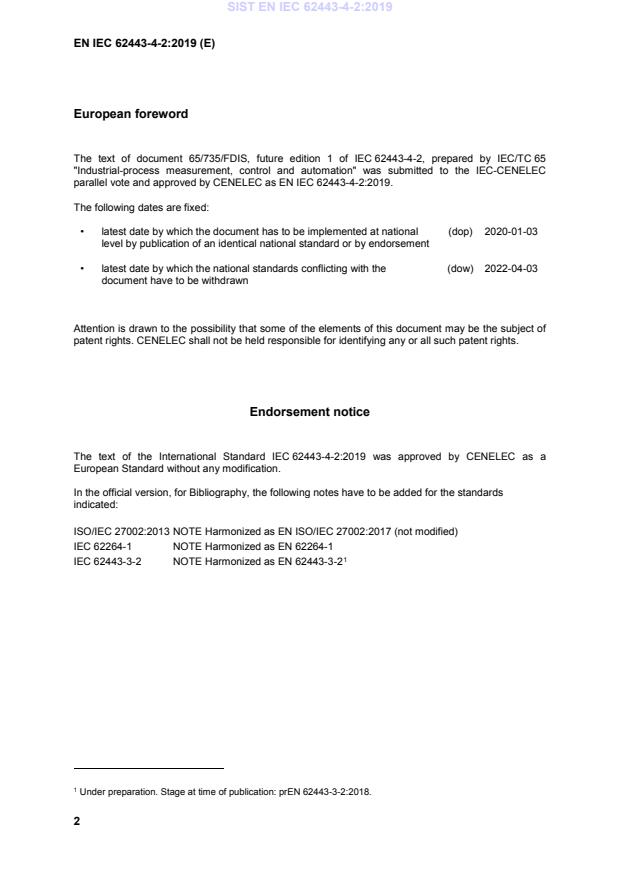 SIST EN IEC 62443-4-2:2019

EN IEC 62443-4-2:2019 (E)

European foreword

The text of document 65/735/FDIS, future edition 1 of IEC 62443-4-2, prepared by IEC/TC 65 "Industrial-process measurement, control and automation" was submitted to the IEC-CENELEC parallel vote and approved by CENELEC as EN IEC 62443-4-2:2019.

The following dates are fixed:

• latest date by which the document has to be implemented at national level by publication of an identical national standard or by endorsement (dop) 2020-01-03

• latest date by which the national standards conflicting with the document have to be withdrawn (dow) 2022-04-03

Attention is drawn to the possibility that some of the elements of this document may be the subject of patent rights. CENELEC shall not be held responsible for identifying any or all such patent rights.

Endorsement notice

The text of the International Standard IEC 62443-4-2:2019 was approved by CENELEC as a European Standard without any modification.

In the official version, for Bibliography, the following notes have to be added for the standards indicated:

ISO/IEC 27002:2013 NOTE Harmonized as EN ISO/IEC 27002:2017 (not modified)
IEC 62264-1 NOTE Harmonized as EN 62264-1
IEC 62443-3-2 NOTE Harmonized as EN 62443-3-2$^1$

$^1$ Under preparation. Stage at time of publication: prEN 62443-3-2:2018.

2